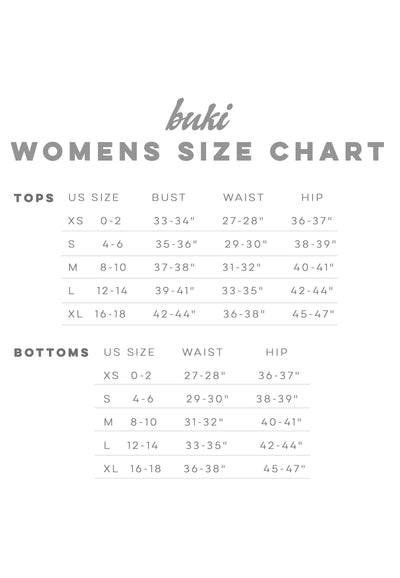 buki
WOMENS SIZE CHART

TOPS

| | US SIZE | BUST | WAIST | HIP |
|---|---|---|---|---|
| XS | 0-2 | 33-34" | 27-28" | 36-37" |
| S | 4-6 | 35-36" | 29-30" | 38-39" |
| M | 8-10 | 37-38" | 31-32" | 40-41" |
| L | 12-14 | 39-41" | 33-35" | 42-44" |
| XL | 16-18 | 42-44" | 36-38" | 45-47" |

BOTTOMS

| | US SIZE | WAIST | HIP |
|---|---|---|---|
| XS | 0-2 | 27-28" | 36-37" |
| S | 4-6 | 29-30" | 38-39" |
| M | 8-10 | 31-32" | 40-41" |
| L | 12-14 | 33-35" | 42-44" |
| XL | 16-18 | 36-38" | 45-47" |